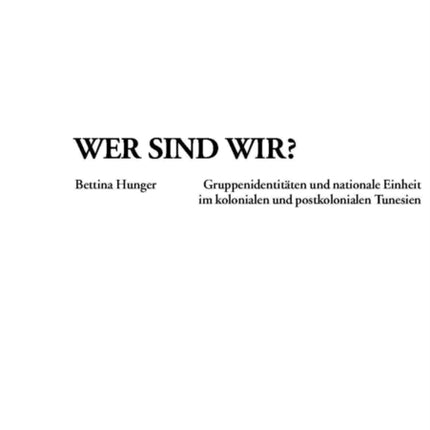 WER SIND WIR?

Bettina Hunger

Gruppenidentitäten und nationale Einheit im kolonialen und postkolonialen Tunesien